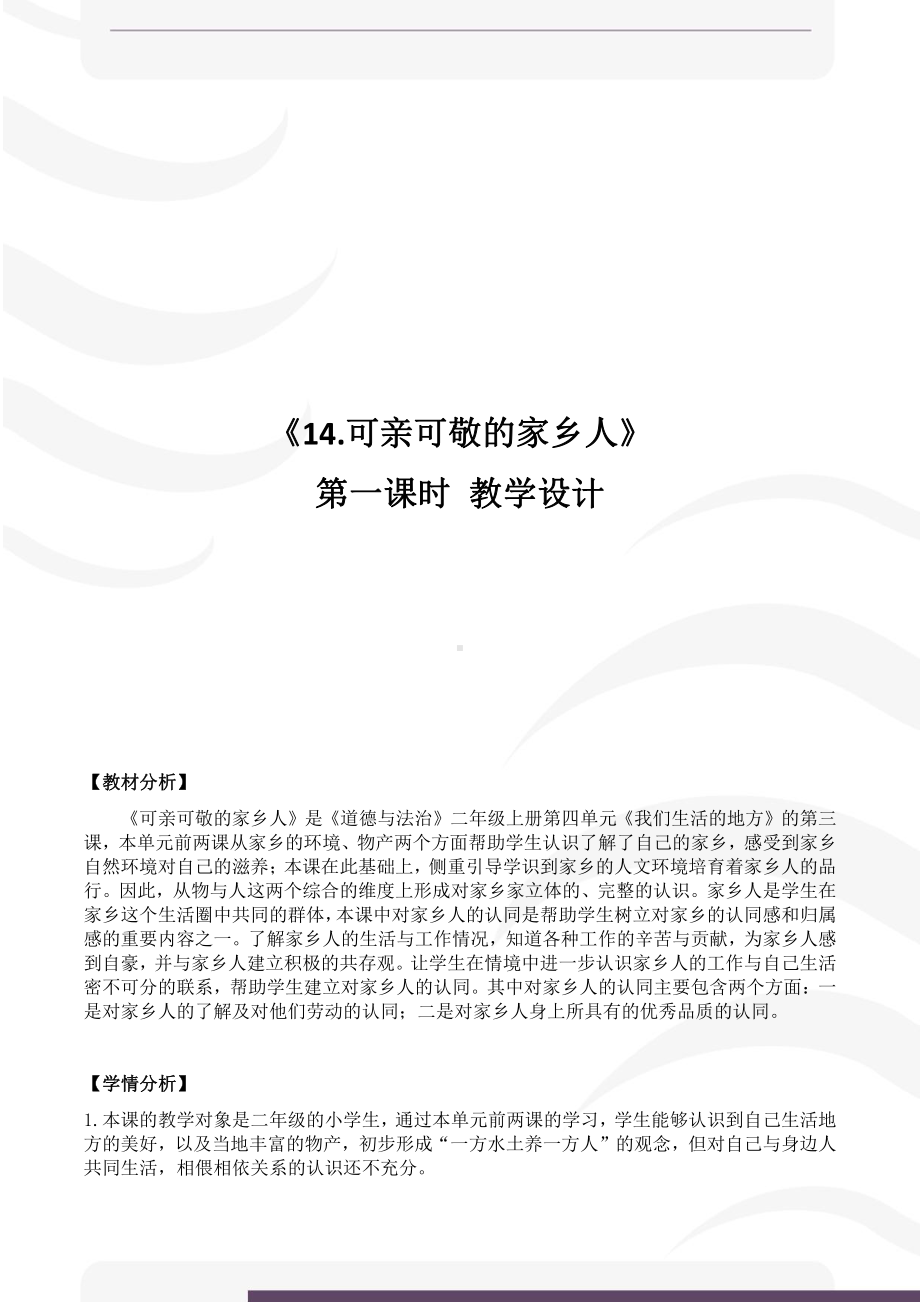 《14.可亲可敬的家乡人》

第一课时 教学设计

【教材分析】

《可亲可敬的家乡人》是《道德与法治》二年级上册第四单元《我们生活的地方》的第三课，本单元前两课从家乡的环境、物产两个方面帮助学生认识了解了自己的家乡，感受到家乡自然环境对自己的滋养；本课在此基础上，侧重引导学识到家乡的人文环境培育着家乡人的品行。因此，从物与人这两个综合的维度上形成对家乡家立体的、完整的认识。家乡人是学生在家乡这个生活圈中共同的群体，本课中对家乡人的认同是帮助学生树立对家乡的认同感和归属感的重要内容之一。了解家乡人的生活与工作情况，知道各种工作的辛苦与贡献，为家乡人感到自豪，并与家乡人建立积极的共存观。让学生在情境中进一步认识家乡人的工作与自己生活密不可分的联系，帮助学生建立对家乡人的认同。其中对家乡人的认同主要包含两个方面：一是对家乡人的了解及对他们劳动的认同；二是对家乡人身上所具有的优秀品质的认同。

【学情分析】

1.本课的教学对象是二年级的小学生，通过本单元前两课的学习，学生能够认识到自己生活地方的美好，以及当地丰富的物产，初步形成“一方水土养一方人”的观念，但对自己与身边人共同生活，相偎相依关系的认识还不充分。